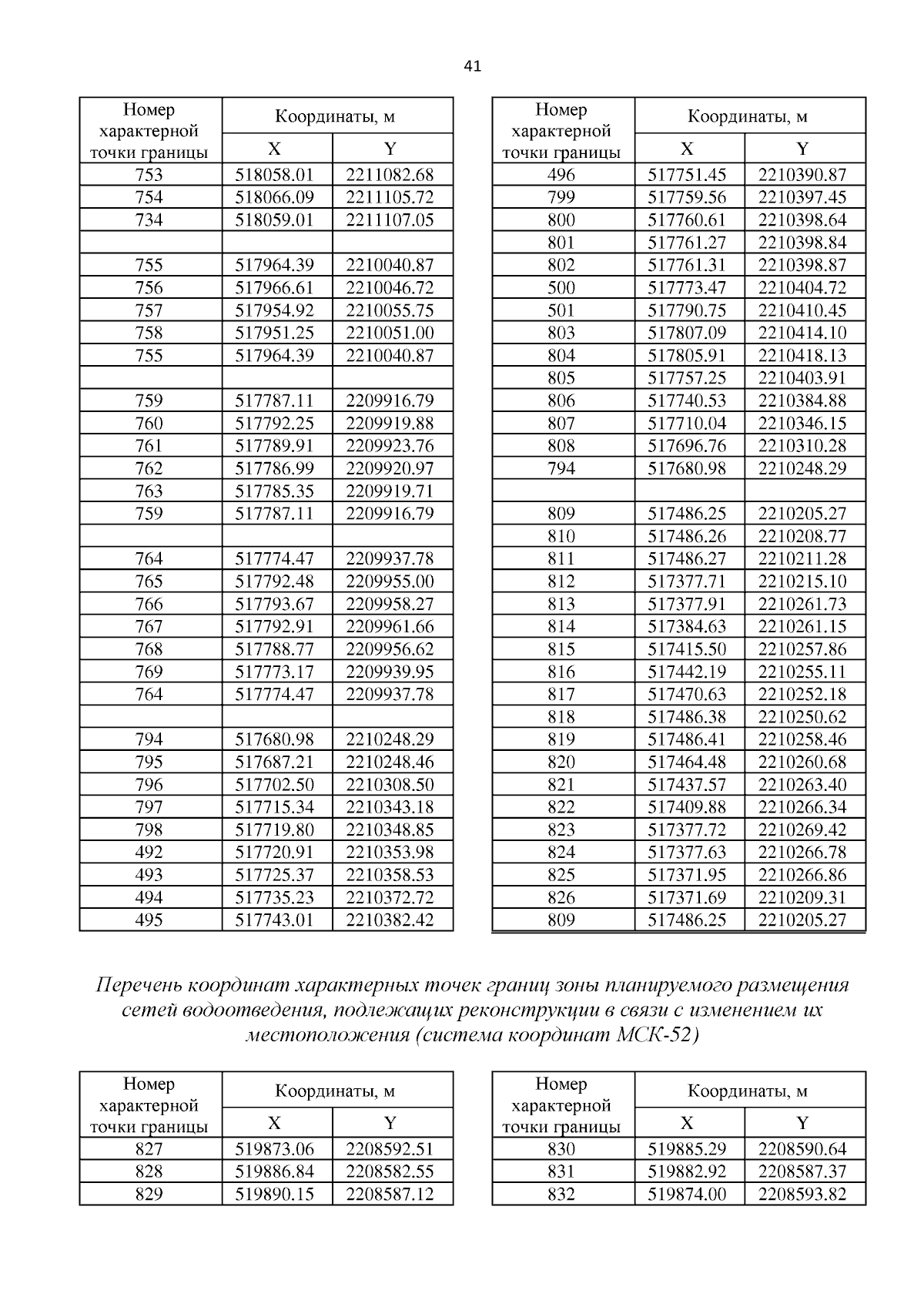 41

| Номер характерной точки границы | Координаты, м X | Координаты, м Y |
|---|---|---|
| 753 | 518058.01 | 2211082.68 |
| 754 | 518066.09 | 2211105.72 |
| 734 | 518059.01 | 2211107.05 |
| | | |
| 755 | 517964.39 | 2210040.87 |
| 756 | 517966.61 | 2210046.72 |
| 757 | 517954.92 | 2210055.75 |
| 758 | 517951.25 | 2210051.00 |
| 755 | 517964.39 | 2210040.87 |
| | | |
| 759 | 517787.11 | 2209916.79 |
| 760 | 517792.25 | 2209919.88 |
| 761 | 517789.91 | 2209923.76 |
| 762 | 517786.99 | 2209920.97 |
| 763 | 517785.35 | 2209919.71 |
| 759 | 517787.11 | 2209916.79 |
| | | |
| 764 | 517774.47 | 2209937.78 |
| 765 | 517792.48 | 2209955.00 |
| 766 | 517793.67 | 2209958.27 |
| 767 | 517792.91 | 2209961.66 |
| 768 | 517788.77 | 2209956.62 |
| 769 | 517773.17 | 2209939.95 |
| 764 | 517774.47 | 2209937.78 |
| | | |
| 794 | 517680.98 | 2210248.29 |
| 795 | 517687.21 | 2210248.46 |
| 796 | 517702.50 | 2210308.50 |
| 797 | 517715.34 | 2210343.18 |
| 798 | 517719.80 | 2210348.85 |
| 492 | 517720.91 | 2210353.98 |
| 493 | 517725.37 | 2210358.53 |
| 494 | 517735.23 | 2210372.72 |
| 495 | 517743.01 | 2210382.42 |

| Номер характерной точки границы | Координаты, м X | Координаты, м Y |
|---|---|---|
| 496 | 517751.45 | 2210390.87 |
| 799 | 517759.56 | 2210397.45 |
| 800 | 517760.61 | 2210398.64 |
| 801 | 517761.27 | 2210398.84 |
| 802 | 517761.31 | 2210398.87 |
| 500 | 517773.47 | 2210404.72 |
| 501 | 517790.75 | 2210410.45 |
| 803 | 517807.09 | 2210414.10 |
| 804 | 517805.91 | 2210418.13 |
| 805 | 517757.25 | 2210403.91 |
| 806 | 517740.53 | 2210384.88 |
| 807 | 517710.04 | 2210346.15 |
| 808 | 517696.76 | 2210310.28 |
| 794 | 517680.98 | 2210248.29 |
| | | |
| 809 | 517486.25 | 2210205.27 |
| 810 | 517486.26 | 2210208.77 |
| 811 | 517486.27 | 2210211.28 |
| 812 | 517377.71 | 2210215.10 |
| 813 | 517377.91 | 2210261.73 |
| 814 | 517384.63 | 2210261.15 |
| 815 | 517415.50 | 2210257.86 |
| 816 | 517442.19 | 2210255.11 |
| 817 | 517470.63 | 2210252.18 |
| 818 | 517486.38 | 2210250.62 |
| 819 | 517486.41 | 2210258.46 |
| 820 | 517464.48 | 2210260.68 |
| 821 | 517437.57 | 2210263.40 |
| 822 | 517409.88 | 2210266.34 |
| 823 | 517377.72 | 2210269.42 |
| 824 | 517377.63 | 2210266.78 |
| 825 | 517371.95 | 2210266.86 |
| 826 | 517371.69 | 2210209.31 |
| 809 | 517486.25 | 2210205.27 |

Перечень координат характерных точек границ зоны планируемого размещения сетей водоотведения, подлежащих реконструкции в связи с изменением их местоположения (система координат МСК-52)

| Номер характерной точки границы | Координаты, м X | Координаты, м Y |
|---|---|---|
| 827 | 519873.06 | 2208592.51 |
| 828 | 519886.84 | 2208582.55 |
| 829 | 519890.15 | 2208587.12 |

| Номер характерной точки границы | Координаты, м X | Координаты, м Y |
|---|---|---|
| 830 | 519885.29 | 2208590.64 |
| 831 | 519882.92 | 2208587.37 |
| 832 | 519874.00 | 2208593.82 |